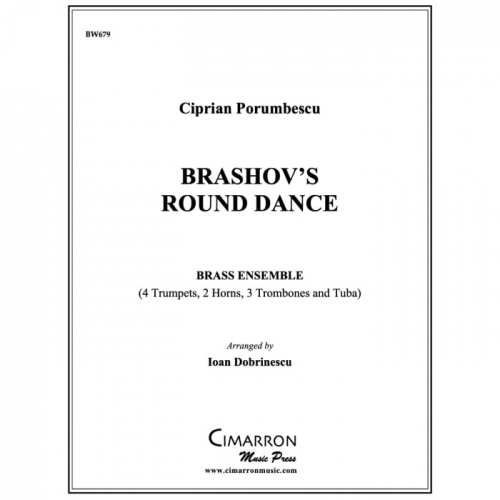 BW679

Ciprian Porumbescu

BRASHOV'S
ROUND DANCE

BRASS ENSEMBLE
(4 Trumpets, 2 Horns, 3 Trombones and Tuba)

Arranged by
Ioan Dobrinescu

CIMARRON
Music Press
www.cimarronmusic.com